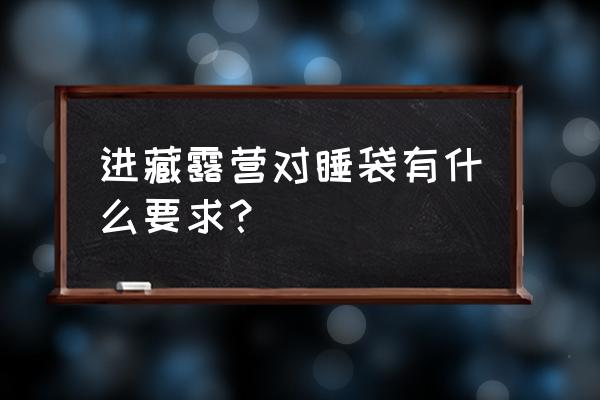 进藏露营对睡袋有什么要求?